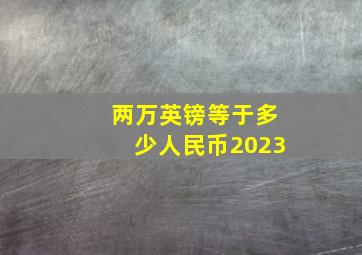 两万英镑等于多少人民币2023